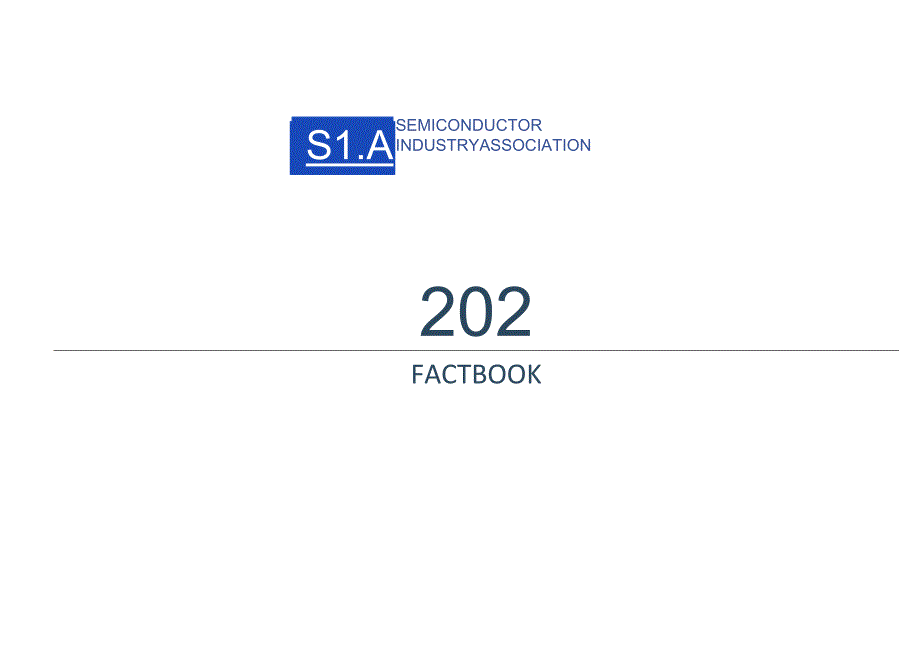 S1.A SEMICONDUCTOR INDUSTRYASSOCIATION

202

FACTBOOK